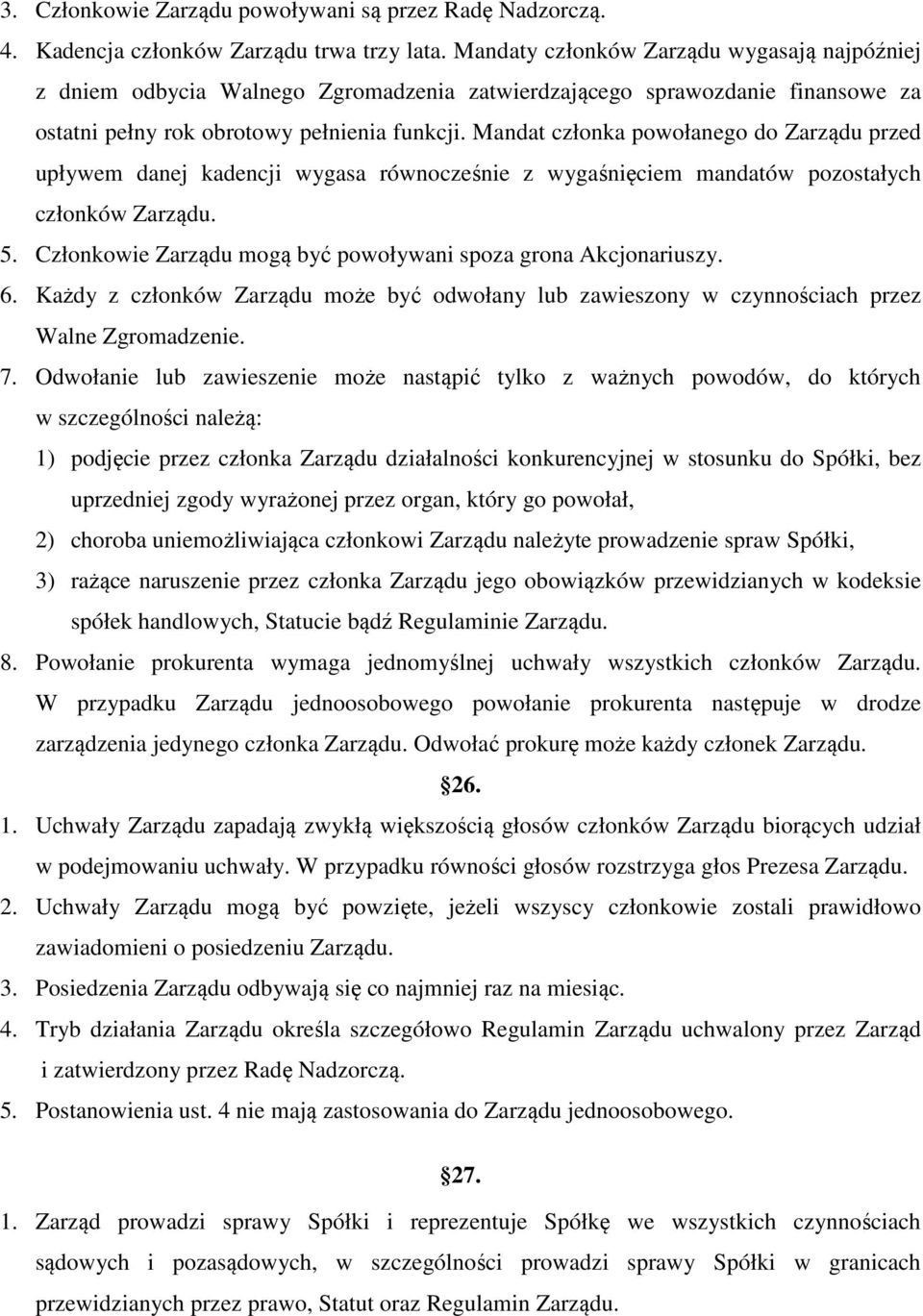 3. Członkowie Zarządu powoływani są przez Radę Nadzorczą.

4. Kadencja członków Zarządu trwa trzy lata. Mandaty członków Zarządu wygasają najpóźniej z dniem odbycia Walnego Zgromadzenia zatwierdzającego sprawozdanie finansowe za ostatni pełny rok obrotowy pełnienia funkcji. Mandat członka powołanego do Zarządu przed upływem danej kadencji wygasa równocześnie z wygaśnięciem mandatów pozostałych członków Zarządu.

5. Członkowie Zarządu mogą być powoływani spoza grona Akcjonariuszy.

6. Każdy z członków Zarządu może być odwołany lub zawieszony w czynnościach przez Walne Zgromadzenie.

7. Odwołanie lub zawieszenie może nastąpić tylko z ważnych powodów, do których w szczególności należą:

1) podjęcie przez członka Zarządu działalności konkurencyjnej w stosunku do Spółki, bez uprzedniej zgody wyrażonej przez organ, który go powołał,

2) choroba uniemożliwiająca członkowi Zarządu należyte prowadzenie spraw Spółki,

3) rażące naruszenie przez członka Zarządu jego obowiązków przewidzianych w kodeksie spółek handlowych, Statucie bądź Regulaminie Zarządu.

8. Powołanie prokurenta wymaga jednomyślnej uchwały wszystkich członków Zarządu. W przypadku Zarządu jednoosobowego powołanie prokurenta następuje w drodze zarządzenia jedynego członka Zarządu. Odwołać prokurę może każdy członek Zarządu.

26.

1. Uchwały Zarządu zapadają zwykłą większością głosów członków Zarządu biorących udział w podejmowaniu uchwały. W przypadku równości głosów rozstrzyga głos Prezesa Zarządu.

2. Uchwały Zarządu mogą być powzięte, jeżeli wszyscy członkowie zostali prawidłowo zawiadomieni o posiedzeniu Zarządu.

3. Posiedzenia Zarządu odbywają się co najmniej raz na miesiąc.

4. Tryb działania Zarządu określa szczegółowo Regulamin Zarządu uchwalony przez Zarząd i zatwierdzony przez Radę Nadzorczą.

5. Postanowienia ust. 4 nie mają zastosowania do Zarządu jednoosobowego.

27.

1. Zarząd prowadzi sprawy Spółki i reprezentuje Spółkę we wszystkich czynnościach sądowych i pozasądowych, w szczególności prowadzi sprawy Spółki w granicach przewidzianych przez prawo, Statut oraz Regulamin Zarządu.